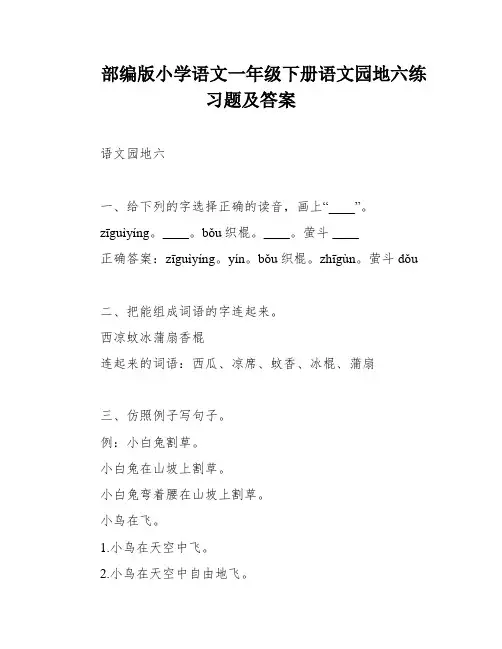 部编版小学语文一年级下册语文园地六练习题及答案

语文园地六

一、给下列的字选择正确的读音，画上“____”。

zīguiyíng。____。bǒu 织棍。____。萤斗 ____

正确答案：zīguiyíng。yín。bǒu 织棍。zhīgùn。萤斗 dǒu

二、把能组成词语的字连起来。

西凉蚊冰蒲扇香棍

连起来的词语：西瓜、凉席、蚊香、冰棍、蒲扇

三、仿照例子写句子。

例：小白兔割草。

小白兔在山坡上割草。

小白兔弯着腰在山坡上割草。

小鸟在飞。

1.小鸟在天空中飞。

2.小鸟在天空中自由地飞。